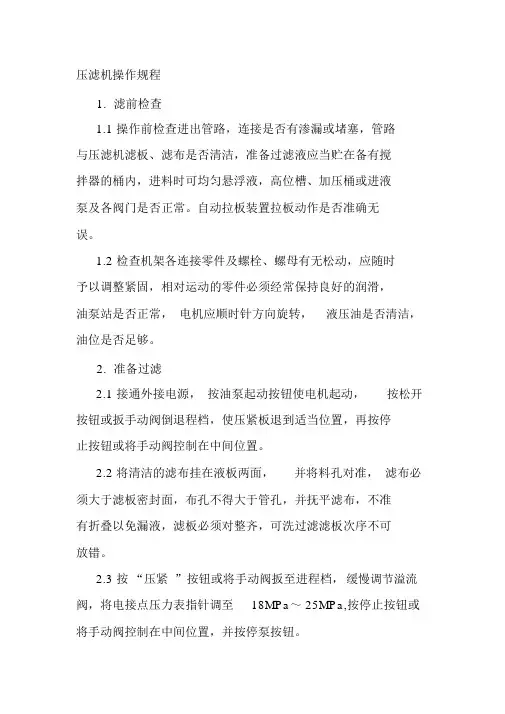 压滤机操作规程

1. 滤前检查

1.1 操作前检查进出管路，连接是否有渗漏或堵塞，管路与压滤机滤板、滤布是否清洁，准备过滤液应当贮在备有搅拌器的桶内，进料时可均匀悬浮液，高位槽、加压桶或进液泵及各阀门是否正常。自动拉板装置拉板动作是否准确无误。

1.2 检查机架各连接零件及螺栓、螺母有无松动，应随时予以调整紧固，相对运动的零件必须经常保持良好的润滑，油泵站是否正常， 电机应顺时针方向旋转， 液压油是否清洁，油位是否足够。

2. 准备过滤

2.1 接通外接电源， 按油泵起动按钮使电机起动， 按松开按钮或扳手动阀倒退程档，使压紧板退到适当位置，再按停止按钮或将手动阀控制在中间位置。

2.2 将清洁的滤布挂在液板两面， 并将料孔对准， 滤布必须大于滤板密封面，布孔不得大于管孔，并抚平滤布，不准有折叠以免漏液，滤板必须对整齐，可洗过滤滤板次序不可放错。

2.3 按 “压紧 ”按钮或将手动阀扳至进程档，缓慢调节溢流阀，将电接点压力表指针调至 18MPa～25MPa,按停止按钮或将手动阀控制在中间位置，并按停泵按钮。